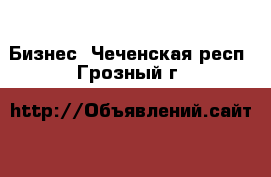 Бизнес  Чеченская респ Грозный г

http://Объявлений.сайт